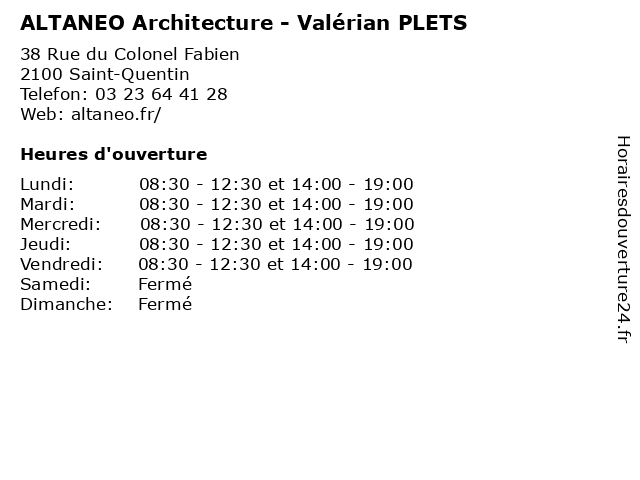 ALTANEO Architecture - Valérian PLETS

38 Rue du Colonel Fabien
2100 Saint-Quentin
Telefon: 03 23 64 41 28
Web: altaneo.fr/

Heures d'ouverture

| | |
|---|---|
| Lundi: | 08:30 - 12:30 et 14:00 - 19:00 |
| Mardi: | 08:30 - 12:30 et 14:00 - 19:00 |
| Mercredi: | 08:30 - 12:30 et 14:00 - 19:00 |
| Jeudi: | 08:30 - 12:30 et 14:00 - 19:00 |
| Vendredi: | 08:30 - 12:30 et 14:00 - 19:00 |
| Samedi: | Fermé |
| Dimanche: | Fermé |

Horairesdouverture24.fr